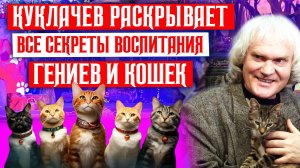 КУКЛАЧЕВ РАСКРЫВАЕТ
ВСЕ СЕКРЕТЫ ВОСПИТАНИЯ
ГЕНИЕВ И КОШЕК